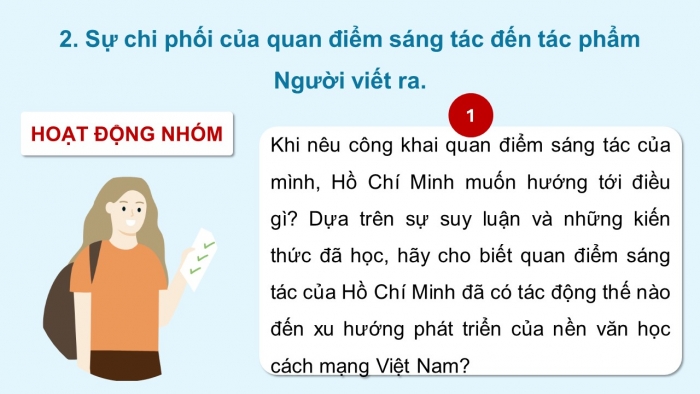 2. Sự chi phối của quan điểm sáng tác đến tác phẩm Người viết ra.

HOẠT ĐỘNG NHÓM

1

Khi nêu công khai quan điểm sáng tác của mình, Hồ Chí Minh muốn hướng tới điều gì? Dựa trên sự suy luận và những kiến thức đã học, hãy cho biết quan điểm sáng tác của Hồ Chí Minh đã có tác động thế nào đến xu hướng phát triển của nền văn học cách mạng Việt Nam?